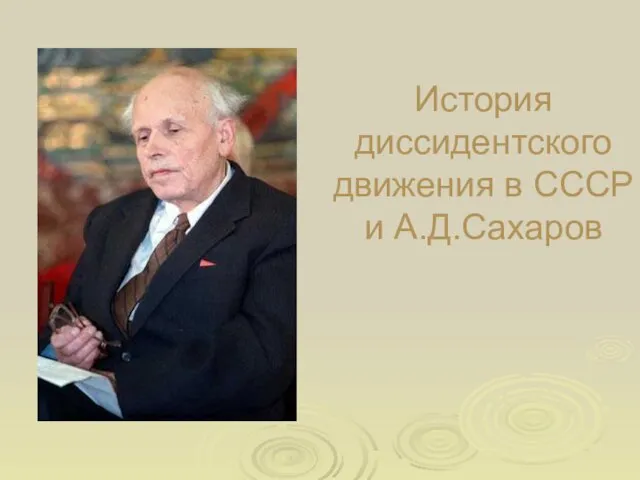 История диссидентского движения в СССР и А.Д.Сахаров